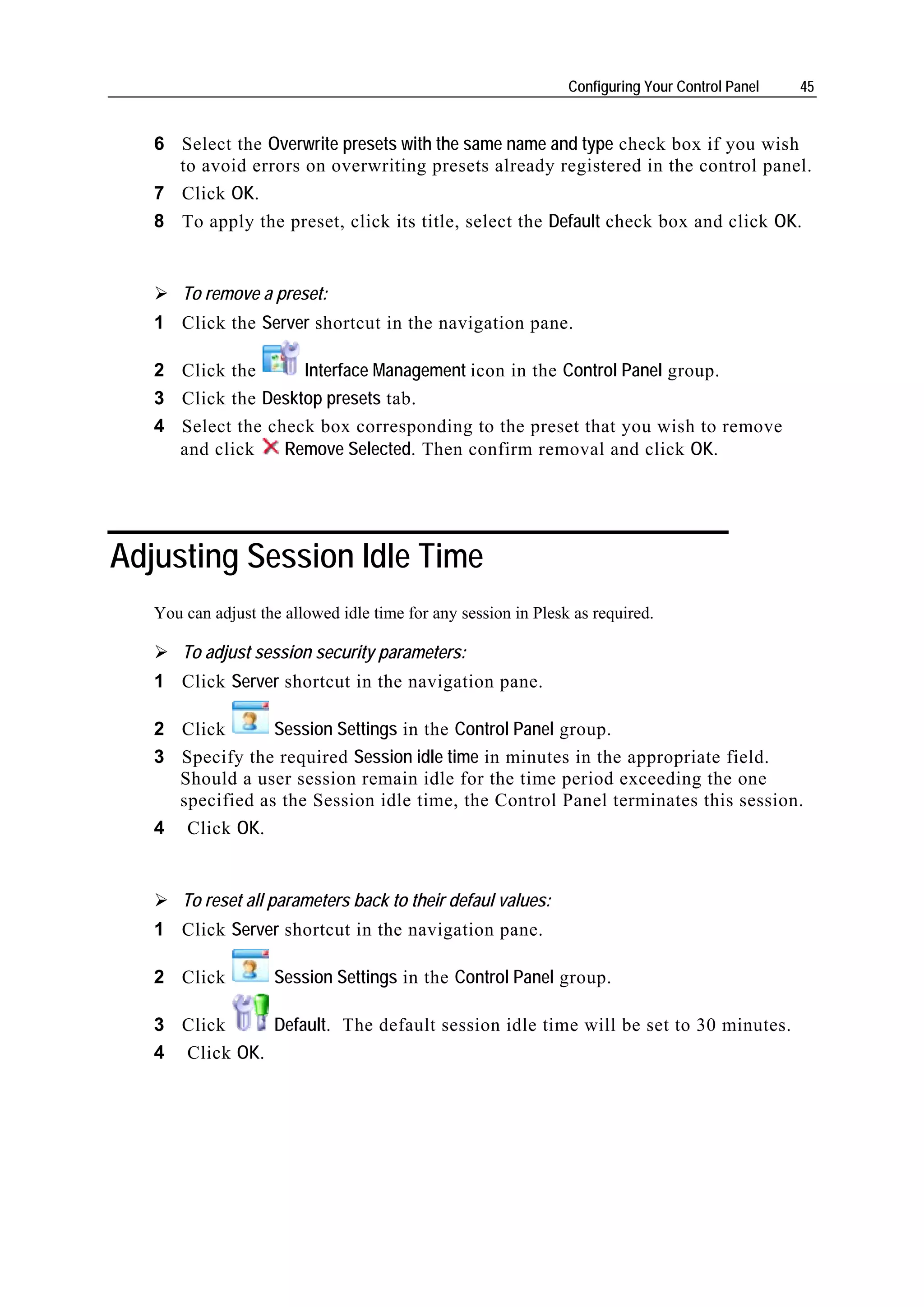 Configuring Your Control Panel 45

6 Select the Overwrite presets with the same name and type check box if you wish to avoid errors on overwriting presets already registered in the control panel.

7 Click OK.

8 To apply the preset, click its title, select the Default check box and click OK.

➢ To remove a preset:

1 Click the Server shortcut in the navigation pane.

2 Click the Interface Management icon in the Control Panel group.

3 Click the Desktop presets tab.

4 Select the check box corresponding to the preset that you wish to remove and click Remove Selected. Then confirm removal and click OK.

Adjusting Session Idle Time

You can adjust the allowed idle time for any session in Plesk as required.

➢ To adjust session security parameters:

1 Click Server shortcut in the navigation pane.

2 Click Session Settings in the Control Panel group.

3 Specify the required Session idle time in minutes in the appropriate field. Should a user session remain idle for the time period exceeding the one specified as the Session idle time, the Control Panel terminates this session.

4 Click OK.

➢ To reset all parameters back to their defaul values:

1 Click Server shortcut in the navigation pane.

2 Click Session Settings in the Control Panel group.

3 Click Default. The default session idle time will be set to 30 minutes.

4 Click OK.